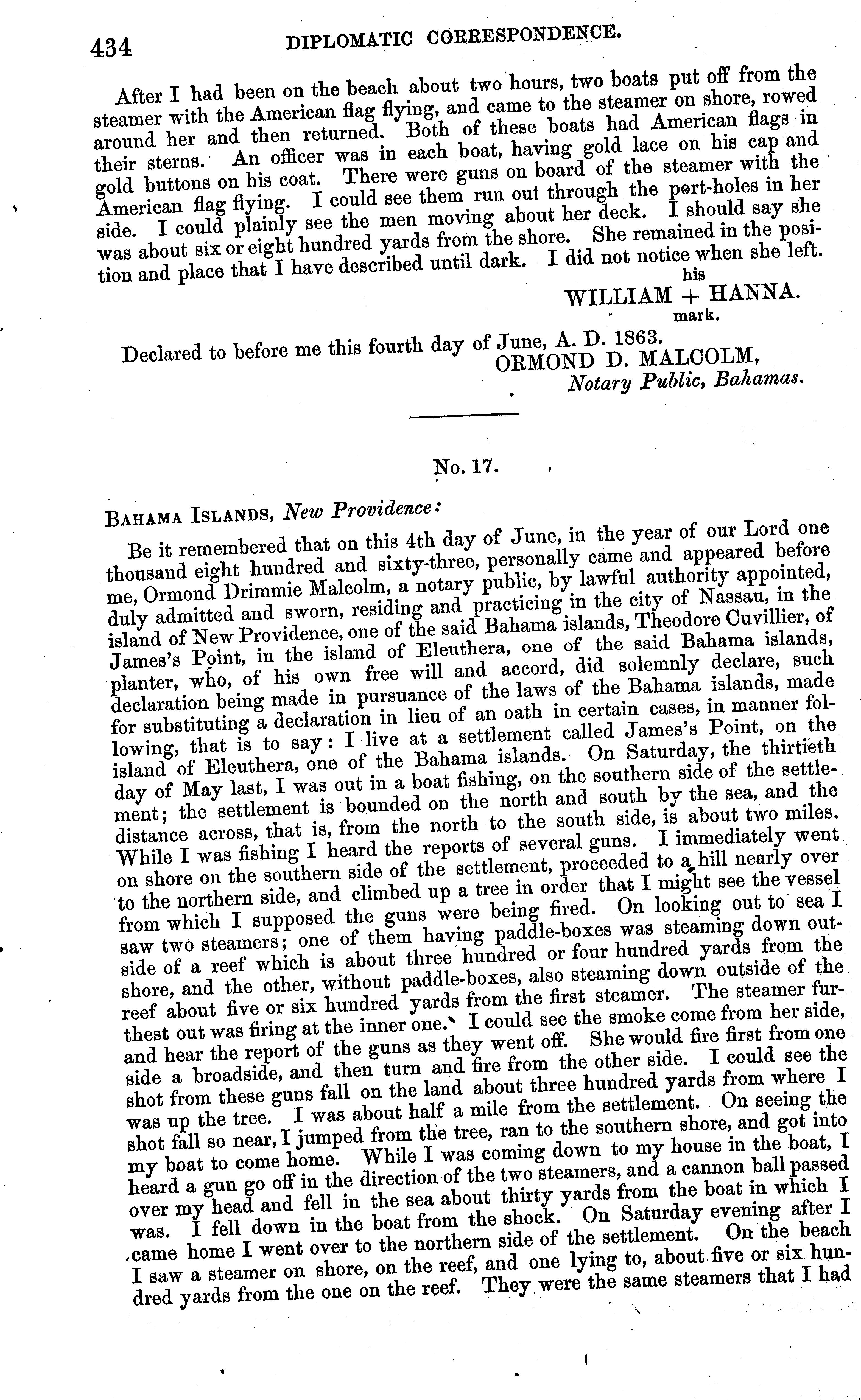 434 DIPLOMATIC CORRESPONDENCE.

After I had been on the beach about two hours, two boats put off from the steamer with the American flag flying, and came to the steamer on shore, rowed around her and then returned. Both of these boats had American flags in their sterns. An officer was in each boat, having gold lace on his cap and gold buttons on his coat. There were guns on board of the steamer with the American flag flying. I could see them run out through the port-holes in her side. I could plainly see the men moving about her deck. I should say she was about six or eight hundred yards from the shore. She remained in the position and place that I have described until dark. I did not notice when she left.

his
WILLIAM + HANNA.
mark.

Declared to before me this fourth day of June, A. D. 1863.
ORMOND D. MALCOLM,
Notary Public, Bahamas.

No. 17.

BAHAMA ISLANDS, New Providence:

Be it remembered that on this 4th day of June, in the year of our Lord one thousand eight hundred and sixty-three, personally came and appeared before me, Ormond Drimmie Malcolm, a notary public, by lawful authority appointed, duly admitted and sworn, residing and practicing in the city of Nassau, in the island of New Providence, one of the said Bahama islands, Theodore Cuvillier, of James's Point, in the island of Eleuthera, one of the said Bahama islands, planter, who, of his own free will and accord, did solemnly declare, such declaration being made in pursuance of the laws of the Bahama islands, made for substituting a declaration in lieu of an oath in certain cases, in manner following, that is to say: I live at a settlement called James's Point, on the island of Eleuthera, one of the Bahama islands. On Saturday, the thirtieth day of May last, I was out in a boat fishing, on the southern side of the settlement; the settlement is bounded on the north and south by the sea, and the distance across, that is, from the north to the south side, is about two miles. While I was fishing I heard the reports of several guns. I immediately went on shore on the southern side of the settlement, proceeded to a hill nearly over to the northern side, and climbed up a tree in order that I might see the vessel from which I supposed the guns were being fired. On looking out to sea I saw two steamers; one of them having paddle-boxes was steaming down outside of a reef which is about three hundred or four hundred yards from the shore, and the other, without paddle-boxes, also steaming down outside of the reef about five or six hundred yards from the first steamer. The steamer furthest out was firing at the inner one. I could see the smoke come from her side, and hear the report of the guns as they went off. She would fire first from one side a broadside, and then turn and fire from the other side. I could see the shot from these guns fall on the land about three hundred yards from where I was up the tree. I was about half a mile from the settlement. On seeing the shot fall so near, I jumped from the tree, ran to the southern shore, and got into my boat to come home. While I was coming down to my house in the boat, I heard a gun go off in the direction of the two steamers, and a cannon ball passed over my head and fell in the sea about thirty yards from the boat in which I was. I fell down in the boat from the shock. On Saturday evening after I came home I went over to the northern side of the settlement. On the beach I saw a steamer on shore, on the reef, and one lying to, about five or six hundred yards from the one on the reef. They were the same steamers that I had